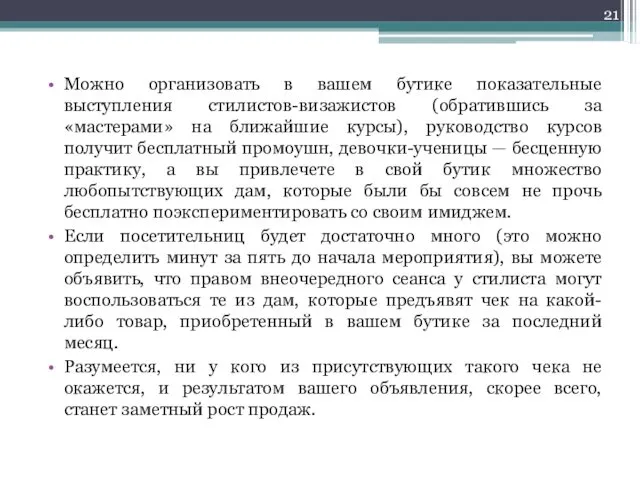 21

• Можно организовать в вашем бутике показательные выступления стилистов-визажистов (обратившись за «мастерами» на ближайшие курсы), руководство курсов получит бесплатный промоушн, девочки-ученицы — бесценную практику, а вы привлечете в свой бутик множество любопытствующих дам, которые были бы совсем не прочь бесплатно поэкспериментировать со своим имиджем.

• Если посетительниц будет достаточно много (это можно определить минут за пять до начала мероприятия), вы можете объявить, что правом внеочередного сеанса у стилиста могут воспользоваться те из дам, которые предъявят чек на какой-либо товар, приобретенный в вашем бутике за последний месяц.

• Разумеется, ни у кого из присутствующих такого чека не окажется, и результатом вашего объявления, скорее всего, станет заметный рост продаж.